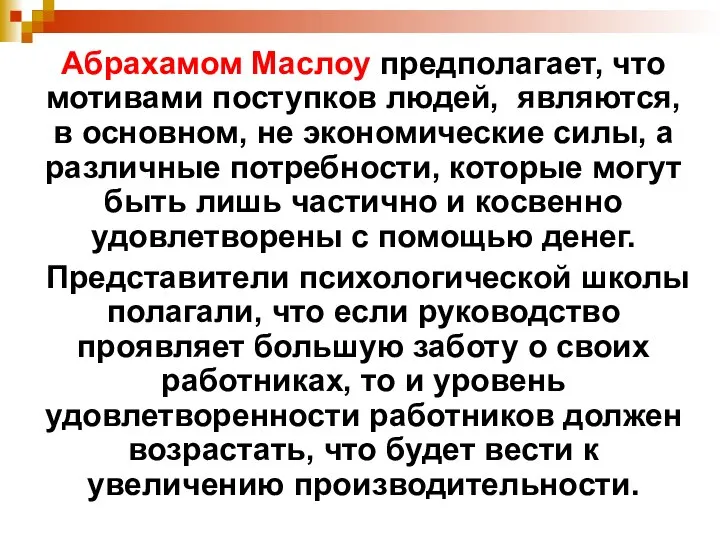 Абрахамом Маслоу предполагает, что мотивами поступков людей, являются, в основном, не экономические силы, а различные потребности, которые могут быть лишь частично и косвенно удовлетворены с помощью денег.

Представители психологической школы полагали, что если руководство проявляет большую заботу о своих работниках, то и уровень удовлетворенности работников должен возрастать, что будет вести к увеличению производительности.